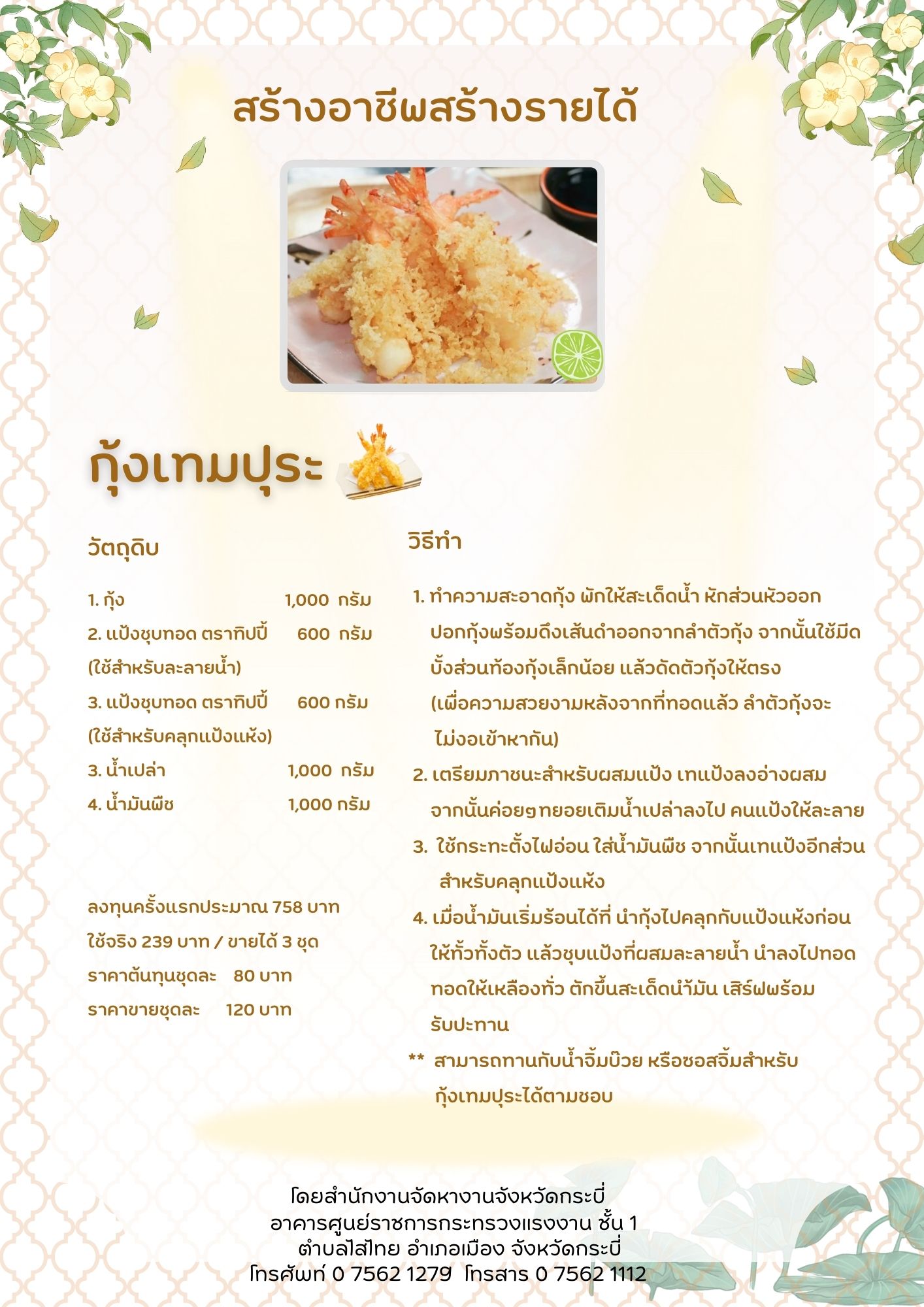 สร้างอาชีพสร้างรายได้

กุ้งเทมปุระ

วัตถุดิบ

1. กุ้ง 1,000 กรัม
2. แป้งชุบทอด ตราทิปปี้ 600 กรัม
(ใช้สำหรับละลายน้ำ)
3. แป้งชุบทอด ตราทิปปี้ 600 กรัม
(ใช้สำหรับคลุกแป้งแห้ง)
3. น้ำเปล่า 1,000 กรัม
4. น้ำมันพืช 1,000 กรัม

ลงทุนครั้งแรกประมาณ 758 บาท
ใช้จริง 239 บาท / ขายได้ 3 ชุด
ราคาต้นทุนชุดละ 80 บาท
ราคาขายชุดละ 120 บาท

วิธีทำ

1. ทำความสะอาดกุ้ง พักให้สะเด็ดน้ำ หักส่วนหัวออก ปอกกุ้งพร้อมดึงเส้นดำออกจากลำตัวกุ้ง จากนั้นใช้มีดบั้งส่วนท้องกุ้งเล็กน้อย แล้วดัดตัวกุ้งให้ตรง (เพื่อความสวยงามหลังจากที่ทอดแล้ว ลำตัวกุ้งจะไม่งอเข้าหากัน)
2. เตรียมภาชนะสำหรับผสมแป้ง เทแป้งลงอ่างผสม จากนั้นค่อยๆ ทยอยเติมน้ำเปล่าลงไป คนแป้งให้ละลาย
3. ใช้กระทะตั้งไฟอ่อน ใส่น้ำมันพืช จากนั้นเทแป้งอีกส่วนสำหรับคลุกแป้งแห้ง
4. เมื่อน้ำมันเริ่มร้อนได้ที่ นำกุ้งไปคลุกกับแป้งแห้งก่อนให้ทั่วทั้งตัว แล้วชุบแป้งที่ผสมละลายน้ำ นำลงไปทอด ทอดให้เหลืองทั่ว ตักขึ้นสะเด็ดนำ้มัน เสิร์ฟพร้อมรับปะทาน
** สามารถทานกับน้ำจิ้มบ๊วย หรือซอสจิ้มสำหรับกุ้งเทมปุระได้ตามชอบ

โดยสำนักงานจัดหางานจังหวัดกระบี่
อาคารศูนย์ราชการกระทรวงแรงงาน ชั้น 1
ตำบลไสไทย อำเภอเมือง จังหวัดกระบี่
โทรศัพท์ 0 7562 1279 โทรสาร 0 7562 1112